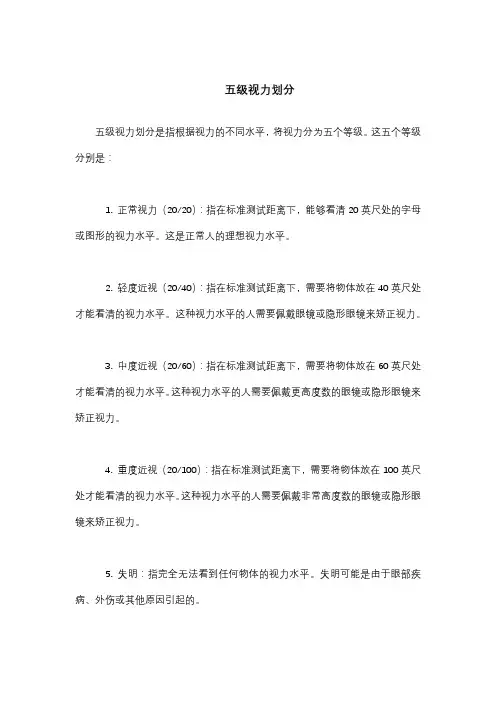 五级视力划分

五级视力划分是指根据视力的不同水平，将视力分为五个等级。这五个等级分别是：

1. 正常视力（20/20）：指在标准测试距离下，能够看清 20 英尺处的字母或图形的视力水平。这是正常人的理想视力水平。

2. 轻度近视（20/40）：指在标准测试距离下，需要将物体放在 40 英尺处才能看清的视力水平。这种视力水平的人需要佩戴眼镜或隐形眼镜来矫正视力。

3. 中度近视（20/60）：指在标准测试距离下，需要将物体放在 60 英尺处才能看清的视力水平。这种视力水平的人需要佩戴更高度数的眼镜或隐形眼镜来矫正视力。

4. 重度近视（20/100）：指在标准测试距离下，需要将物体放在 100 英尺处才能看清的视力水平。这种视力水平的人需要佩戴非常高度数的眼镜或隐形眼镜来矫正视力。

5. 失明：指完全无法看到任何物体的视力水平。失明可能是由于眼部疾病、外伤或其他原因引起的。